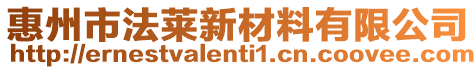 惠州市法莱新材料有限公司
http://ernestvalenti1.cn.coovee.com